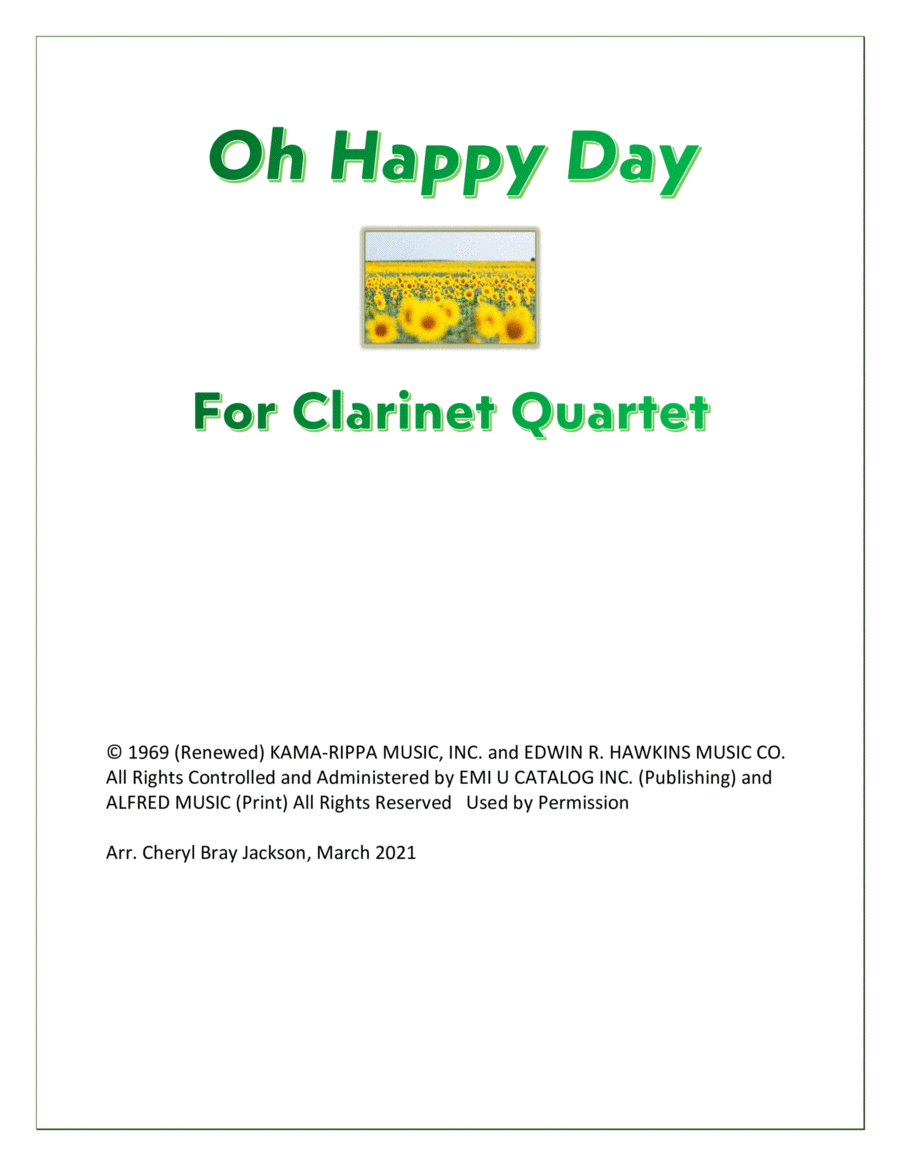 Oh Happy Day

For Clarinet Quartet

© 1969 (Renewed) KAMA-RIPPA MUSIC, INC. and EDWIN R. HAWKINS MUSIC CO. All Rights Controlled and Administered by EMI U CATALOG INC. (Publishing) and ALFRED MUSIC (Print) All Rights Reserved Used by Permission

Arr. Cheryl Bray Jackson, March 2021